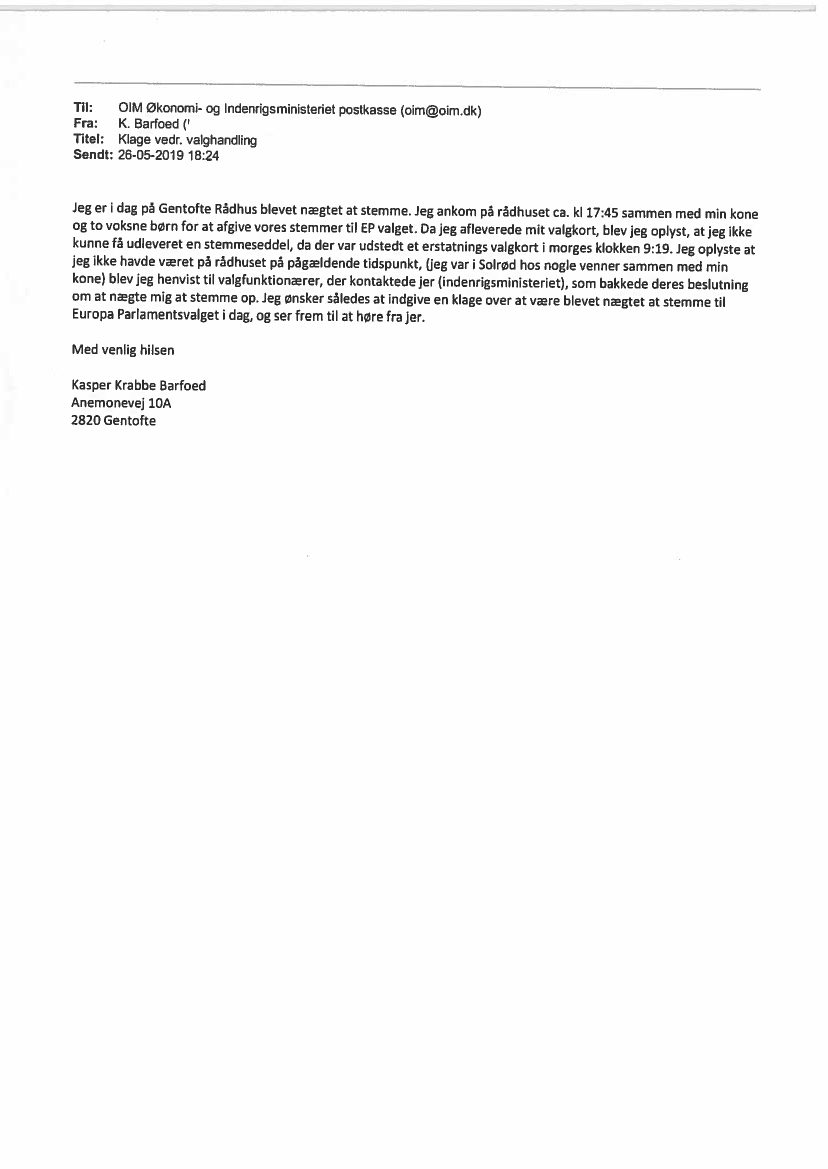 Til: OIM Økonomi- og Indenrigsministeriet postkasse (oim@oim.dk)
Fra: K. Barfoed ('
Titel: Klage vedr. valghandling
Sendt: 26-05-2019 18:24

Jeg er i dag på Gentofte Rådhus blevet nægtet at stemme. Jeg ankom på rådhuset ca. kl 17:45 sammen med min kone og to voksne børn for at afgive vores stemmer til EP valget. Da jeg afleverede mit valgkort, blev jeg oplyst, at jeg ikke kunne få udleveret en stemmeseddel, da der var udstedt et erstatnings valgkort i morges klokken 9:19. Jeg oplyste at jeg ikke havde været på rådhuset på pågældende tidspunkt, (jeg var i Solrød hos nogle venner sammen med min kone) blev jeg henvist til valgfunktionærer, der kontaktede jer (indenrigsministeriet), som bakkede deres beslutning om at nægte mig at stemme op. Jeg ønsker således at indgive en klage over at være blevet nægtet at stemme til Europa Parlamentsvalget i dag, og ser frem til at høre fra jer.

Med venlig hilsen

Kasper Krabbe Barfoed
Anemonevej 10A
2820 Gentofte